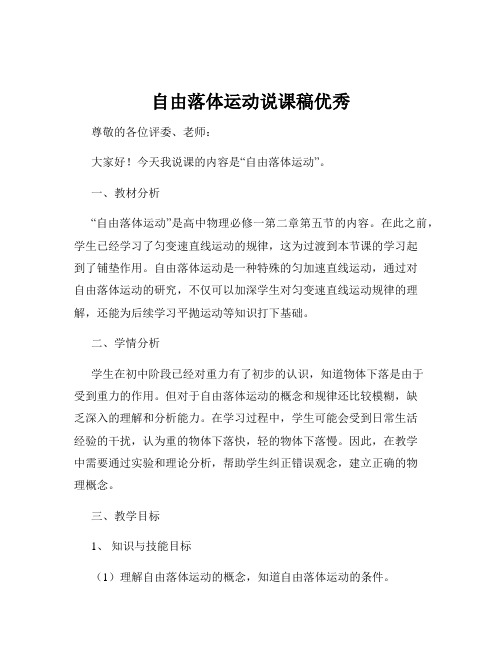 自由落体运动说课稿优秀

尊敬的各位评委、老师：

大家好！今天我说课的内容是“自由落体运动”。

一、教材分析

“自由落体运动”是高中物理必修一第二章第五节的内容。在此之前，学生已经学习了匀变速直线运动的规律，这为过渡到本节课的学习起到了铺垫作用。自由落体运动是一种特殊的匀加速直线运动，通过对自由落体运动的研究，不仅可以加深学生对匀变速直线运动规律的理解，还能为后续学习平抛运动等知识打下基础。

二、学情分析

学生在初中阶段已经对重力有了初步的认识，知道物体下落是由于受到重力的作用。但对于自由落体运动的概念和规律还比较模糊，缺乏深入的理解和分析能力。在学习过程中，学生可能会受到日常生活经验的干扰，认为重的物体下落快，轻的物体下落慢。因此，在教学中需要通过实验和理论分析，帮助学生纠正错误观念，建立正确的物理概念。

三、教学目标

1、知识与技能目标

（1）理解自由落体运动的概念，知道自由落体运动的条件。